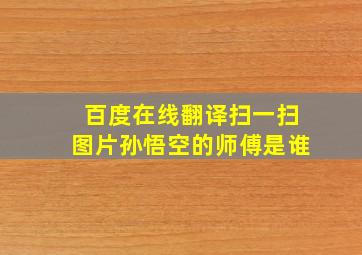 百度在线翻译扫一扫
图片孙悟空的师傅是谁